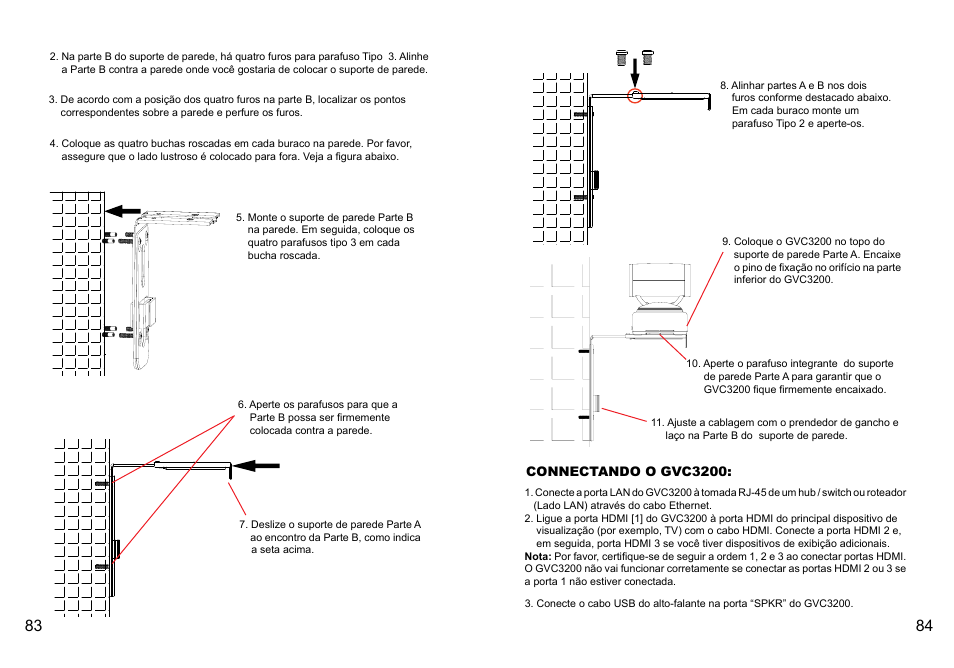 2. Na parte B do suporte de parede, há quatro furos para parafuso Tipo 3. Alinhe a Parte B contra a parede onde você gostaria de colocar o suporte de parede.

3. De acordo com a posição dos quatro furos na parte B, localizar os pontos correspondentes sobre a parede e perfure os furos.

4. Coloque as quatro buchas roscadas em cada buraco na parede. Por favor, assegure que o lado lustroso é colocado para fora. Veja a figura abaixo.

5. Monte o suporte de parede Parte B na parede. Em seguida, coloque os quatro parafusos tipo 3 em cada bucha roscada.

6. Aperte os parafusos para que a Parte B possa ser firmemente colocada contra a parede.

7. Deslize o suporte de parede Parte A ao encontro da Parte B, como indica a seta acima.

83

8. Alinhar partes A e B nos dois furos conforme destacado abaixo. Em cada buraco monte um parafuso Tipo 2 e aperte-os.

9. Coloque o GVC3200 no topo do suporte de parede Parte A. Encaixe o pino de fixação no orifício na parte inferior do GVC3200.

10. Aperte o parafuso integrante do suporte de parede Parte A para garantir que o GVC3200 fique firmemente encaixado.

11. Ajuste a cablagem com o prendedor de gancho e laço na Parte B do suporte de parede.

CONNECTANDO O GVC3200:

1. Conecte a porta LAN do GVC3200 à tomada RJ-45 de um hub / switch ou roteador (Lado LAN) através do cabo Ethernet.
2. Ligue a porta HDMI [1] do GVC3200 à porta HDMI do principal dispositivo de visualização (por exemplo, TV) com o cabo HDMI. Conecte a porta HDMI 2 e, em seguida, porta HDMI 3 se você tiver dispositivos de exibição adicionais.
Nota: Por favor, certifique-se de seguir a ordem 1, 2 e 3 ao conectar portas HDMI. O GVC3200 não vai funcionar corretamente se conectar as portas HDMI 2 ou 3 se a porta 1 não estiver conectada.

3. Conecte o cabo USB do alto-falante na porta “SPKR” do GVC3200.

84